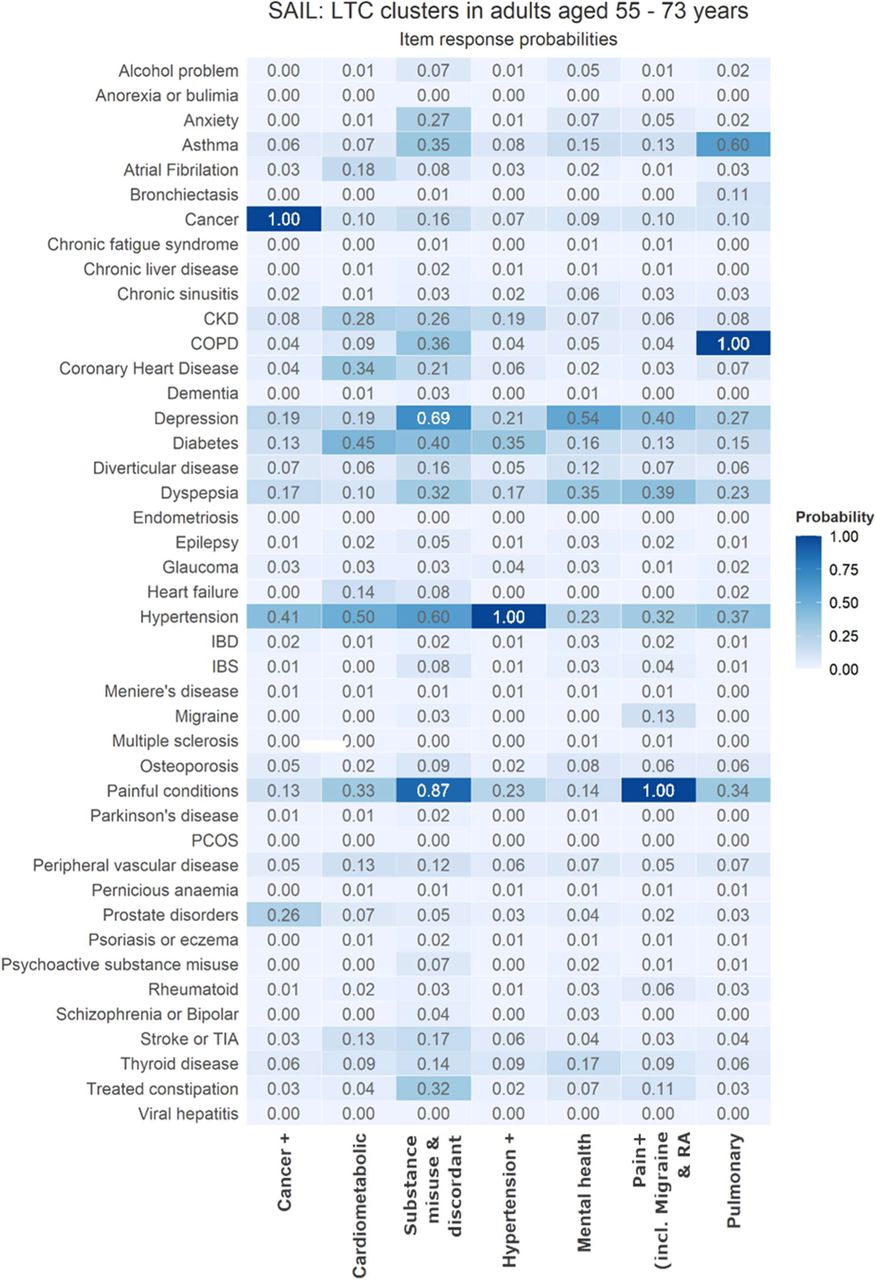 SAIL: LTC clusters in adults aged 55 - 73 years
Item response probabilities

| | Cancer + | Cardiometabolic | Substance misuse & discordant | Hypertension + | Mental health | Pain+ (incl. Migraine & RA | Pulmonary |
|---|---|---|---|---|---|---|---|
| Alcohol problem | 0.00 | 0.01 | 0.07 | 0.01 | 0.05 | 0.01 | 0.02 |
| Anorexia or bulimia | 0.00 | 0.00 | 0.00 | 0.00 | 0.00 | 0.00 | 0.00 |
| Anxiety | 0.00 | 0.01 | 0.27 | 0.01 | 0.07 | 0.05 | 0.02 |
| Asthma | 0.06 | 0.07 | 0.35 | 0.08 | 0.15 | 0.13 | 0.60 |
| Atrial Fibrilation | 0.03 | 0.18 | 0.08 | 0.03 | 0.02 | 0.01 | 0.03 |
| Bronchiectasis | 0.00 | 0.00 | 0.01 | 0.00 | 0.00 | 0.00 | 0.11 |
| Cancer | 1.00 | 0.10 | 0.16 | 0.07 | 0.09 | 0.10 | 0.10 |
| Chronic fatigue syndrome | 0.00 | 0.00 | 0.01 | 0.00 | 0.01 | 0.01 | 0.00 |
| Chronic liver disease | 0.00 | 0.01 | 0.02 | 0.01 | 0.01 | 0.01 | 0.00 |
| Chronic sinusitis | 0.02 | 0.01 | 0.03 | 0.02 | 0.06 | 0.03 | 0.03 |
| CKD | 0.08 | 0.28 | 0.26 | 0.19 | 0.07 | 0.06 | 0.08 |
| COPD | 0.04 | 0.09 | 0.36 | 0.04 | 0.05 | 0.04 | 1.00 |
| Coronary Heart Disease | 0.04 | 0.34 | 0.21 | 0.06 | 0.02 | 0.03 | 0.07 |
| Dementia | 0.00 | 0.01 | 0.03 | 0.00 | 0.01 | 0.00 | 0.00 |
| Depression | 0.19 | 0.19 | 0.69 | 0.21 | 0.54 | 0.40 | 0.27 |
| Diabetes | 0.13 | 0.45 | 0.40 | 0.35 | 0.16 | 0.13 | 0.15 |
| Diverticular disease | 0.07 | 0.06 | 0.16 | 0.05 | 0.12 | 0.07 | 0.06 |
| Dyspepsia | 0.17 | 0.10 | 0.32 | 0.17 | 0.35 | 0.39 | 0.23 |
| Endometriosis | 0.00 | 0.00 | 0.00 | 0.00 | 0.00 | 0.00 | 0.00 |
| Epilepsy | 0.01 | 0.02 | 0.05 | 0.01 | 0.03 | 0.02 | 0.01 |
| Glaucoma | 0.03 | 0.03 | 0.03 | 0.04 | 0.03 | 0.01 | 0.02 |
| Heart failure | 0.00 | 0.14 | 0.08 | 0.00 | 0.00 | 0.00 | 0.02 |
| Hypertension | 0.41 | 0.50 | 0.60 | 1.00 | 0.23 | 0.32 | 0.37 |
| IBD | 0.02 | 0.01 | 0.02 | 0.01 | 0.03 | 0.02 | 0.01 |
| IBS | 0.01 | 0.00 | 0.08 | 0.01 | 0.03 | 0.04 | 0.01 |
| Meniere's disease | 0.01 | 0.01 | 0.01 | 0.01 | 0.01 | 0.01 | 0.00 |
| Migraine | 0.00 | 0.00 | 0.03 | 0.00 | 0.00 | 0.13 | 0.00 |
| Multiple sclerosis | 0.00 | 0.00 | 0.00 | 0.00 | 0.01 | 0.01 | 0.00 |
| Osteoporosis | 0.05 | 0.02 | 0.09 | 0.02 | 0.08 | 0.06 | 0.06 |
| Painful conditions | 0.13 | 0.33 | 0.87 | 0.23 | 0.14 | 1.00 | 0.34 |
| Parkinson's disease | 0.01 | 0.01 | 0.02 | 0.00 | 0.01 | 0.00 | 0.00 |
| PCOS | 0.00 | 0.00 | 0.00 | 0.00 | 0.00 | 0.00 | 0.00 |
| Peripheral vascular disease | 0.05 | 0.13 | 0.12 | 0.06 | 0.07 | 0.05 | 0.07 |
| Pernicious anaemia | 0.00 | 0.01 | 0.01 | 0.01 | 0.01 | 0.01 | 0.01 |
| Prostate disorders | 0.26 | 0.07 | 0.05 | 0.03 | 0.04 | 0.02 | 0.03 |
| Psoriasis or eczema | 0.00 | 0.01 | 0.02 | 0.01 | 0.01 | 0.01 | 0.01 |
| Psychoactive substance misuse | 0.00 | 0.00 | 0.07 | 0.00 | 0.02 | 0.01 | 0.01 |
| Rheumatoid | 0.01 | 0.02 | 0.03 | 0.01 | 0.03 | 0.06 | 0.03 |
| Schizophrenia or Bipolar | 0.00 | 0.00 | 0.04 | 0.00 | 0.03 | 0.00 | 0.00 |
| Stroke or TIA | 0.03 | 0.13 | 0.17 | 0.06 | 0.04 | 0.03 | 0.04 |
| Thyroid disease | 0.06 | 0.09 | 0.14 | 0.09 | 0.17 | 0.09 | 0.06 |
| Treated constipation | 0.03 | 0.04 | 0.32 | 0.02 | 0.07 | 0.11 | 0.03 |
| Viral hepatitis | 0.00 | 0.00 | 0.00 | 0.00 | 0.00 | 0.00 | 0.00 |

Probability
1.00
0.75
0.50
0.25
0.00